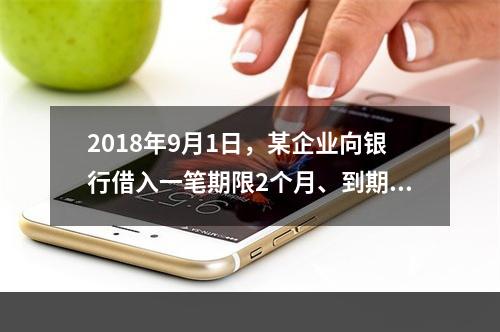 2018年9月1日，某企业向银行借入一笔期限2个月、到期...